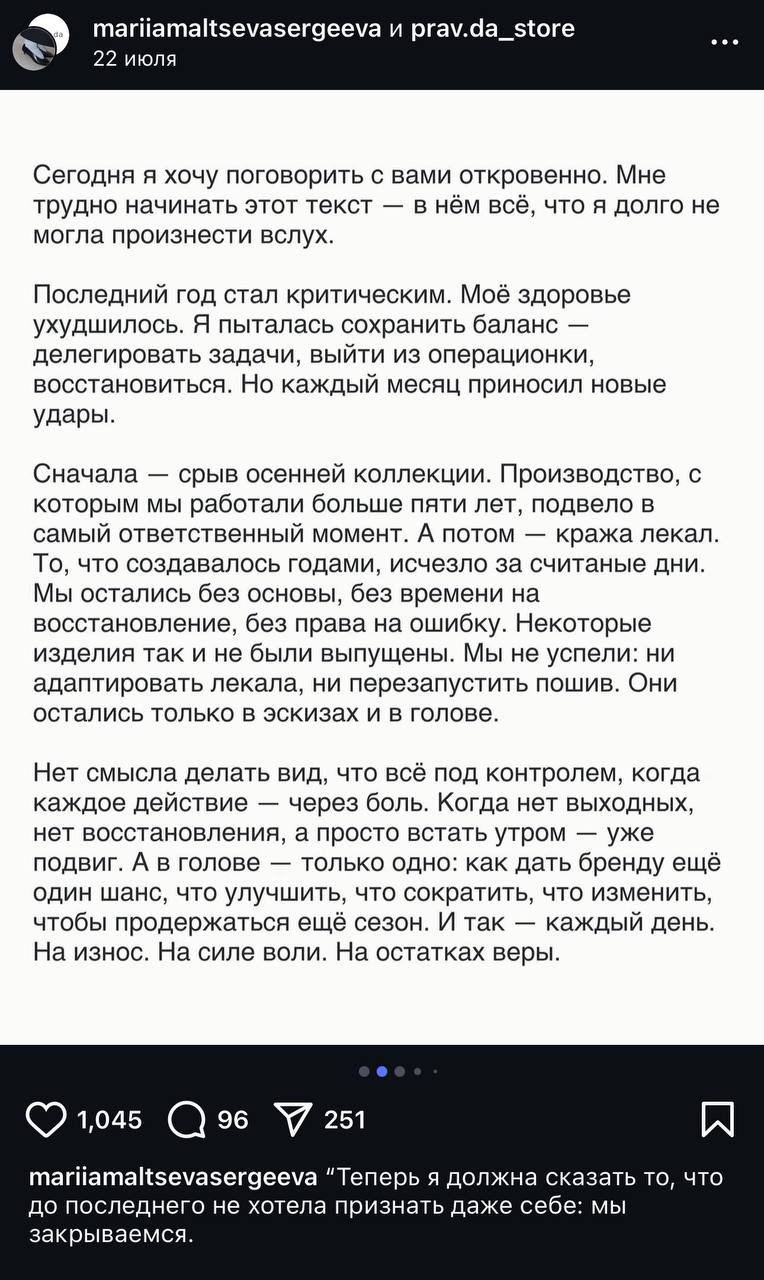 mariiamaltsevasergeeva и prav.da_store
22 июля

Сегодня я хочу поговорить с вами откровенно. Мне трудно начинать этот текст — в нём всё, что я долго не могла произнести вслух.

Последний год стал критическим. Моё здоровье ухудшилось. Я пыталась сохранить баланс — делегировать задачи, выйти из операционки, восстановиться. Но каждый месяц приносил новые удары.

Сначала — срыв осенней коллекции. Производство, с которым мы работали больше пяти лет, подвело в самый ответственный момент. А потом — кража лекал. То, что создавалось годами, исчезло за считаные дни. Мы остались без основы, без времени на восстановление, без права на ошибку. Некоторые изделия так и не были выпущены. Мы не успели: ни адаптировать лекала, ни перезапустить пошив. Они остались только в эскизах и в голове.

Нет смысла делать вид, что всё под контролем, когда каждое действие — через боль. Когда нет выходных, нет восстановления, а просто встать утром — уже подвиг. А в голове — только одно: как дать бренду ещё один шанс, что улучшить, что сократить, что изменить, чтобы продержаться ещё сезон. И так — каждый день. На износ. На силе воли. На остатках веры.

1,045 96 251

mariiamaltsevasergeeva “Теперь я должна сказать то, что до последнего не хотела признать даже себе: мы закрываемся.